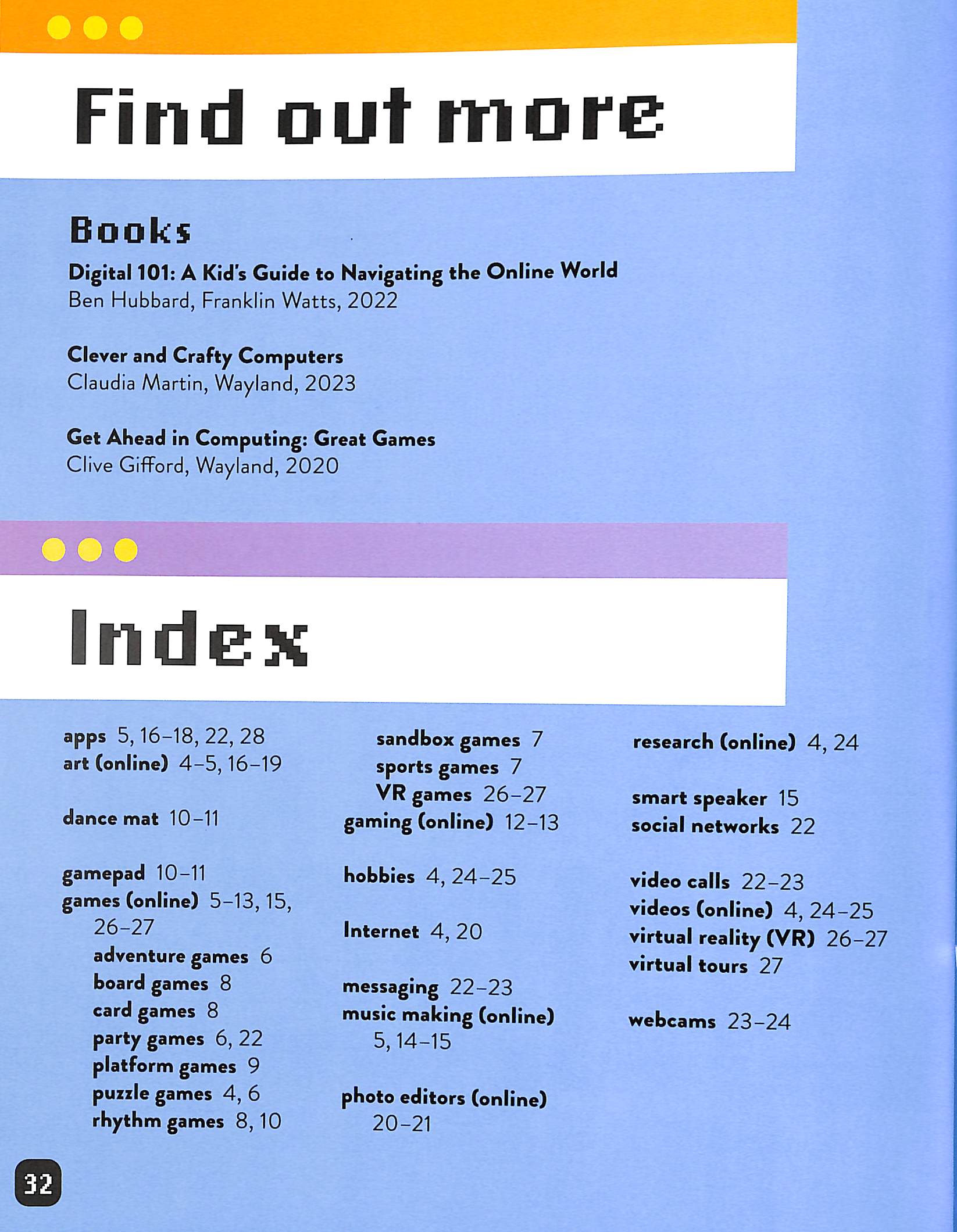 Find out more

Books

Digital 101: A Kid's Guide to Navigating the Online World
Ben Hubbard, Franklin Watts, 2022

Clever and Crafty Computers
Claudia Martin, Wayland, 2023

Get Ahead in Computing: Great Games
Clive Gifford, Wayland, 2020

Index

apps 5, 16–18, 22, 28
art (online) 4–5, 16–19

dance mat 10–11

gamepad 10–11
games (online) 5–13, 15, 26–27
adventure games 6
board games 8
card games 8
party games 6, 22
platform games 9
puzzle games 4, 6
rhythm games 8, 10
sandbox games 7
sports games 7
VR games 26–27
gaming (online) 12–13

hobbies 4, 24–25

Internet 4, 20

messaging 22–23
music making (online) 5, 14–15

photo editors (online) 20–21

research (online) 4, 24

smart speaker 15
social networks 22

video calls 22–23
videos (online) 4, 24–25
virtual reality (VR) 26–27
virtual tours 27

webcams 23–24

32